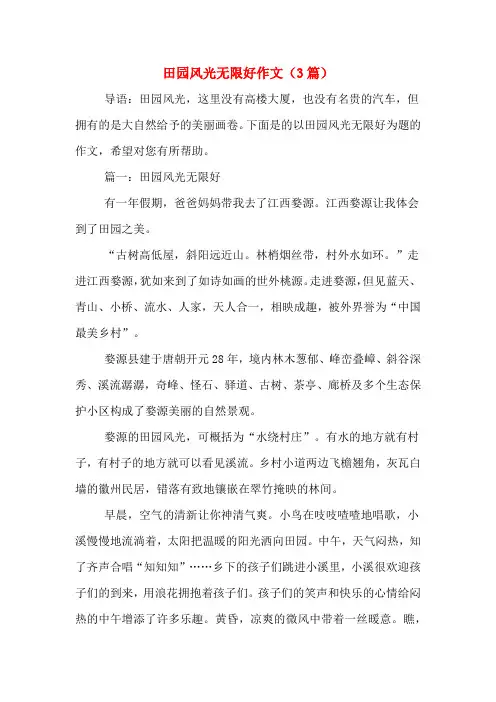 田园风光无限好作文（3篇）

导语：田园风光，这里没有高楼大厦，也没有名贵的汽车，但拥有的是大自然给予的美丽画卷。下面是的以田园风光无限好为题的作文，希望对您有所帮助。

篇一：田园风光无限好

有一年假期，爸爸妈妈带我去了江西婺源。江西婺源让我体会到了田园之美。

“古树高低屋，斜阳远近山。林梢烟丝带，村外水如环。”走进江西婺源，犹如来到了如诗如画的世外桃源。走进婺源，但见蓝天、青山、小桥、流水、人家，天人合一，相映成趣，被外界誉为“中国最美乡村”。

婺源县建于唐朝开元28年，境内林木葱郁、峰峦叠嶂、斜谷深秀、溪流潺潺，奇峰、怪石、驿道、古树、茶亭、廊桥及多个生态保护小区构成了婺源美丽的自然景观。

婺源的田园风光，可概括为“水绕村庄”。有水的地方就有村子，有村子的地方就可以看见溪流。乡村小道两边飞檐翘角，灰瓦白墙的徽州民居，错落有致地镶嵌在翠竹掩映的林间。

早晨，空气的清新让你神清气爽。小鸟在吱吱喳喳地唱歌，小溪慢慢地流淌着，太阳把温暖的阳光洒向田园。中午，天气闷热，知了齐声合唱“知知知”……乡下的孩子们跳进小溪里，小溪很欢迎孩子们的到来，用浪花拥抱着孩子们。孩子们的笑声和快乐的心情给闷热的中午增添了许多乐趣。黄昏，凉爽的微风中带着一丝暖意。瞧，